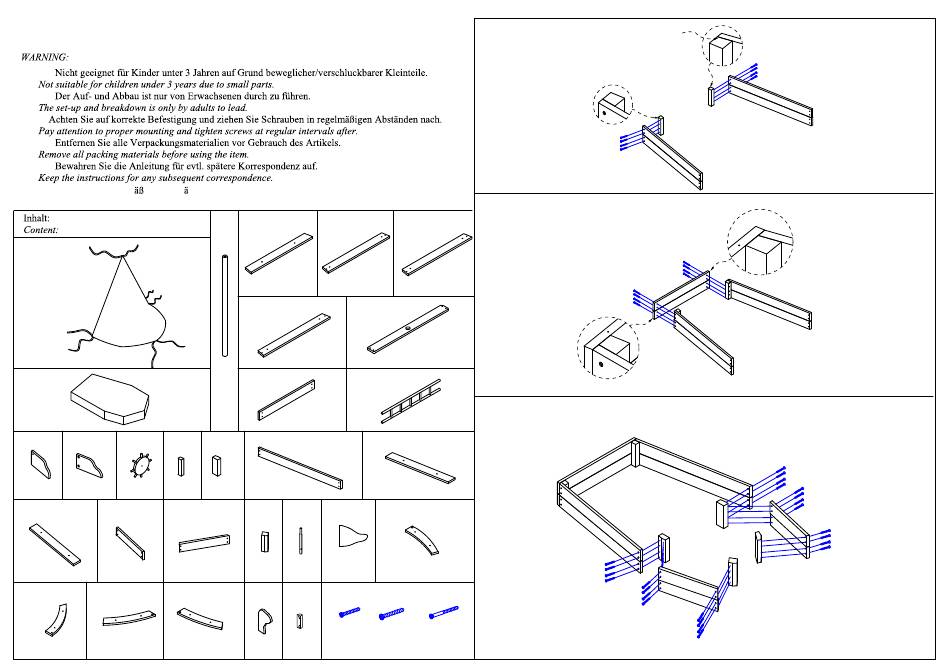 WARNING:

Nicht geeignet für Kinder unter 3 Jahren auf Grund beweglicher/verschluckbarer Kleinteile.
Not suitable for children under 3 years due to small parts.
Der Auf- und Abbau ist nur von Erwachsenen durch zu führen.
The set-up and breakdown is only by adults to lead.
Achten Sie auf korrekte Befestigung und ziehen Sie Schrauben in regelmäßigen Abständen nach.
Pay attention to proper mounting and tighten screws at regular intervals after.
Entfernen Sie alle Verpackungsmaterialien vor Gebrauch des Artikels.
Remove all packing materials before using the item.
Bewahren Sie die Anleitung für evtl. spätere Korrespondenz auf.
Keep the instructions for any subsequent correspondence.
äß ä

Inhalt:
Content: